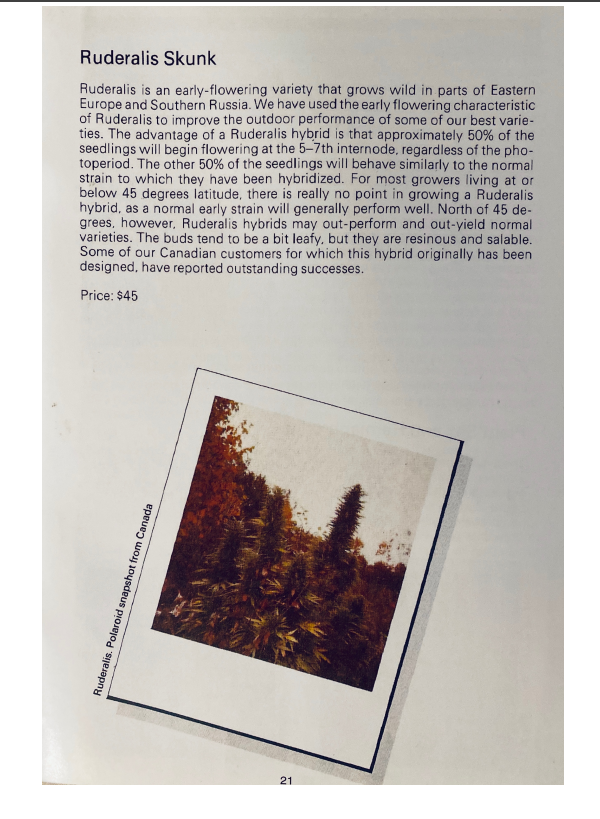 Ruderalis Skunk

Ruderalis is an early-flowering variety that grows wild in parts of Eastern Europe and Southern Russia. We have used the early flowering characteristic of Ruderalis to improve the outdoor performance of some of our best varieties. The advantage of a Ruderalis hybrid is that approximately 50% of the seedlings will begin flowering at the 5–7th internode, regardless of the photoperiod. The other 50% of the seedlings will behave similarly to the normal strain to which they have been hybridized. For most growers living at or below 45 degrees latitude, there is really no point in growing a Ruderalis hybrid, as a normal early strain will generally perform well. North of 45 degrees, however, Ruderalis hybrids may out-perform and out-yield normal varieties. The buds tend to be a bit leafy, but they are resinous and salable. Some of our Canadian customers for which this hybrid originally has been designed, have reported outstanding successes.

Price: $45

Ruderalis. Polaroid snapshot from Canada

21